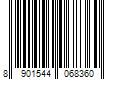 8 901544 068360